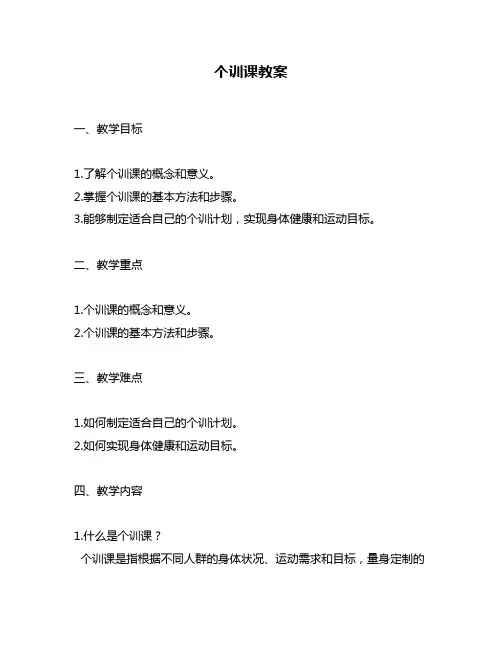 个训课教案

一、教学目标

1.了解个训课的概念和意义。
2.掌握个训课的基本方法和步骤。
3.能够制定适合自己的个训计划，实现身体健康和运动目标。

二、教学重点

1.个训课的概念和意义。
2.个训课的基本方法和步骤。

三、教学难点

1.如何制定适合自己的个训计划。
2.如何实现身体健康和运动目标。

四、教学内容

1.什么是个训课？
个训课是指根据不同人群的身体状况、运动需求和目标，量身定制的